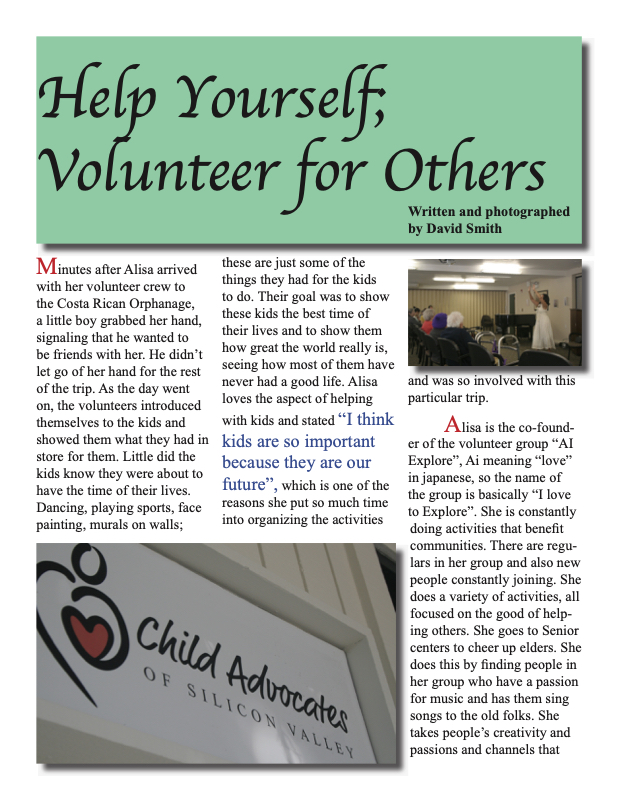 Help Yourself; Volunteer for Others

Written and photographed by David Smith

Minutes after Alisa arrived with her volunteer crew to the Costa Rican Orphanage, a little boy grabbed her hand, signaling that he wanted to be friends with her. He didn't let go of her hand for the rest of the trip. As the day went on, the volunteers introduced themselves to the kids and showed them what they had in store for them. Little did the kids know they were about to have the time of their lives. Dancing, playing sports, face painting, murals on walls; these are just some of the things they had for the kids to do. Their goal was to show these kids the best time of their lives and to show them how great the world really is, seeing how most of them have never had a good life. Alisa loves the aspect of helping with kids and stated "I think kids are so important because they are our future", which is one of the reasons she put so much time into organizing the activities and was so involved with this particular trip.

Alisa is the co-founder of the volunteer group "AI Explore", Ai meaning "love" in japanese, so the name of the group is basically "I love to Explore". She is constantly doing activities that benefit communities. There are regulars in her group and also new people constantly joining. She does a variety of activities, all focused on the good of helping others. She goes to Senior centers to cheer up elders. She does this by finding people in her group who have a passion for music and has them sing songs to the old folks. She takes people's creativity and passions and channels that

Child Advocates OF SILICON VALLEY